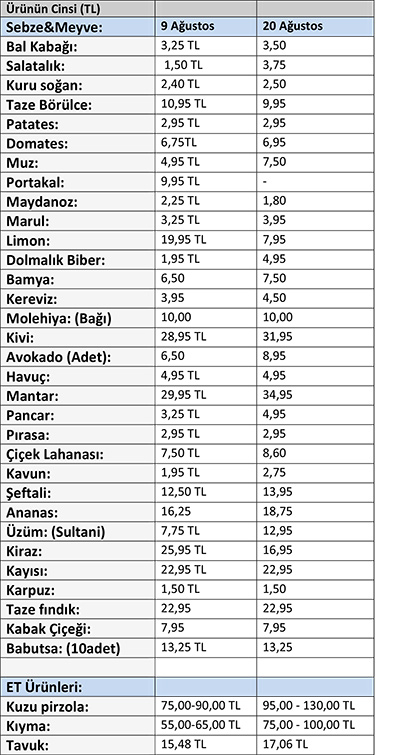 | Ürünün Cinsi (TL) | | |
|---|---|---|
| Sebze&Meyve: | 9 Ağustos | 20 Ağustos |
| Bal Kabağı: | 3,25 TL | 3,50 |
| Salatalık: | 1,50 TL | 3,75 |
| Kuru soğan: | 2,40 TL | 2,50 |
| Taze Börülce: | 10,95 TL | 9,95 |
| Patates: | 2,95 TL | 2,95 |
| Domates: | 6,75TL | 6,95 |
| Muz: | 4,95 TL | 7,50 |
| Portakal: | 9,95 TL | - |
| Maydanoz: | 2,25 TL | 1,80 |
| Marul: | 3,25 TL | 3,95 |
| Limon: | 19,95 TL | 7,95 |
| Dolmalık Biber: | 1,95 TL | 4,95 |
| Bamya: | 6,50 | 7,50 |
| Kereviz: | 3,95 | 4,50 |
| Molehiya: (Bağı) | 10,00 | 10,00 |
| Kivi: | 28,95 TL | 31,95 |
| Avokado (Adet): | 6,50 | 8,95 |
| Havuç: | 4,95 TL | 4,95 |
| Mantar: | 29,95 TL | 34,95 |
| Pancar: | 3,25 TL | 4,95 |
| Pırasa: | 2,95 TL | 2,95 |
| Çiçek Lahanası: | 7,50 TL | 8,60 |
| Kavun: | 1,95 TL | 2,75 |
| Şeftali: | 12,50 TL | 13,95 |
| Ananas: | 16,25 | 18,75 |
| Üzüm: (Sultani) | 7,75 TL | 12,95 |
| Kiraz: | 25,95 TL | 16,95 |
| Kayısı: | 22,95 TL | 22,95 |
| Karpuz: | 1,50 TL | 1,50 |
| Taze fındık: | 22,95 | 22,95 |
| Kabak Çiçeği: | 7,95 | 7,95 |
| Babutsa: (10adet) | 13,25 TL | 13,25 |
| | | |
| ET Ürünleri: | | |
| Kuzu pirzola: | 75,00-90,00 TL | 95,00 - 130,00 TL |
| Kıyma: | 55,00-65,00 TL | 75,00 - 100,00 TL |
| Tavuk: | 15,48 TL | 17,06 TL |